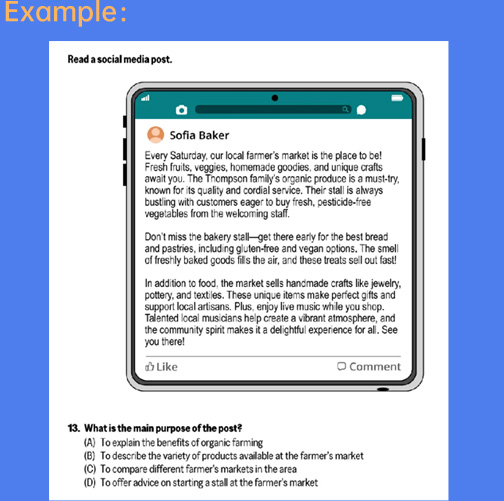 Example:

Read a social media post.

Sofia Baker

Every Saturday, our local farmer's market is the place to be! Fresh fruits, veggies, homemade goodies, and unique crafts await you. The Thompson family's organic produce is a must-try, known for its quality and cordial service. Their stall is always bustling with customers eager to buy fresh, pesticide-free vegetables from the welcoming staff.

Don't miss the bakery stall—get there early for the best bread and pastries, including gluten-free and vegan options. The smell of freshly baked goods fills the air, and these treats sell out fast!

In addition to food, the market sells handmade crafts like jewelry, pottery, and textiles. These unique items make perfect gifts and support local artisans. Plus, enjoy live music while you shop. Talented local musicians help create a vibrant atmosphere, and the community spirit makes it a delightful experience for all. See you there!

Like

Comment

13. What is the main purpose of the post?
(A) To explain the benefits of organic farming
(B) To describe the variety of products available at the farmer's market
(C) To compare different farmer's markets in the area
(D) To offer advice on starting a stall at the farmer's market